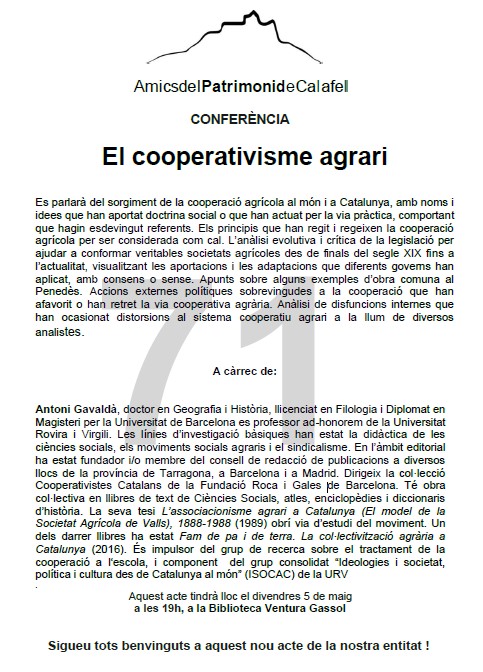 AmicsdelPatrimonideCalafell

CONFERÈNCIA

El cooperativisme agrari

Es parlarà del sorgiment de la cooperació agrícola al món i a Catalunya, amb noms i idees que han aportat doctrina social o que han actuat per la via pràctica, comportant que hagin esdevingut referents. Els principis que han regit i regeixen la cooperació agrícola per ser considerada com cal. L'anàlisi evolutiva i crítica de la legislació per ajudar a conformar veritables societats agrícoles des de finals del segle XIX fins a l'actualitat, visualitzant les aportacions i les adaptacions que diferents governs han aplicat, amb consens o sense. Apunts sobre alguns exemples d'obra comuna al Penedès. Accions externes polítiques sobrevingudes a la cooperació que han afavorit o han retret la via cooperativa agrària. Anàlisi de disfuncions internes que han ocasionat distorsions al sistema cooperatiu agrari a la llum de diversos analistes.

A càrrec de:

Antoni Gavaldà, doctor en Geografia i Història, llicenciat en Filologia i Diplomat en Magisteri per la Universitat de Barcelona es professor ad-honorem de la Universitat Rovira i Virgili. Les línies d'investigació bàsiques han estat la didàctica de les ciències socials, els moviments socials agraris i el sindicalisme. En l'àmbit editorial ha estat fundador i/o membre del consell de redacció de publicacions a diversos llocs de la província de Tarragona, a Barcelona i a Madrid. Dirigeix la col·lecció Cooperativistes Catalans de la Fundació Roca i Gales de Barcelona. Té obra col·lectiva en llibres de text de Ciències Socials, atles, enciclopèdies i diccionaris d'història. La seva tesi L'associacionisme agrari a Catalunya (El model de la Societat Agrícola de Valls), 1888-1988 (1989) obrí via d'estudi del moviment. Un dels darrer llibres ha estat Fam de pa i de terra. La col·lectivització agrària a Catalunya (2016). És impulsor del grup de recerca sobre el tractament de la cooperació a l'escola, i component del grup consolidat "Ideologies i societat, política i cultura des de Catalunya al món" (ISOCAC) de la URV
.

Aquest acte tindrà lloc el divendres 5 de maig a les 19h, a la Biblioteca Ventura Gassol

Sigueu tots benvinguts a aquest nou acte de la nostra entitat !